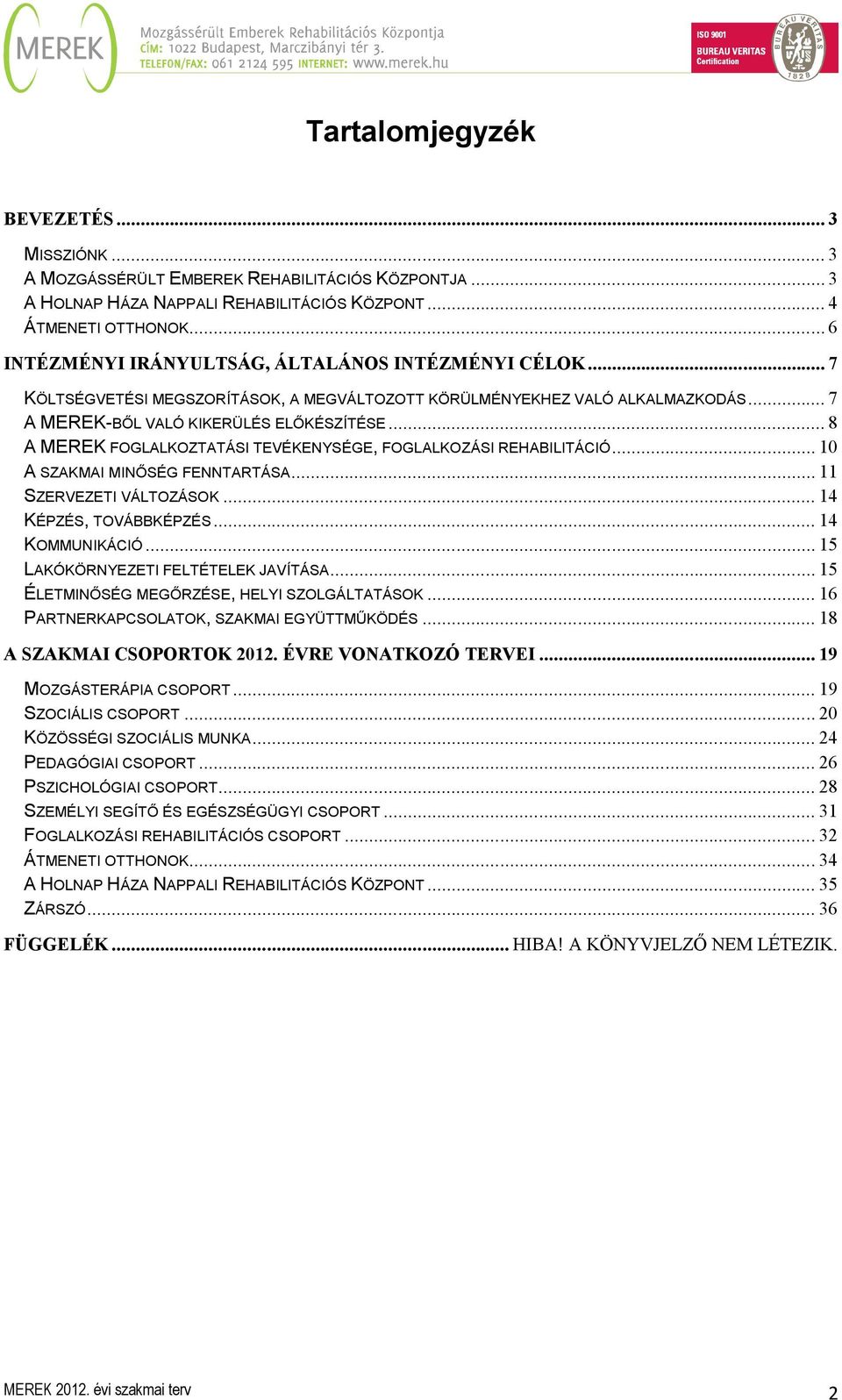 MEREK Mozgássérült Emberek Rehabilitációs Központja
CÍM: 1022 Budapest, Marczibányi tér 3.
TELEFON/FAX: 061 2124 595 INTERNET: www.merek.hu

ISO 9001
BUREAU VERITAS
Certification
BUREAU VERITAS
1828

Tartalomjegyzék

BEVEZETÉS ... 3

MISSZIÓNK ... 3
A MOZGÁSSÉRÜLT EMBEREK REHABILITÁCIÓS KÖZPONTJA ... 3
A HOLNAP HÁZA NAPPALI REHABILITÁCIÓS KÖZPONT ... 4
ÁTMENETI OTTHONOK ... 6

INTÉZMÉNYI IRÁNYULTSÁG, ÁLTALÁNOS INTÉZMÉNYI CÉLOK ... 7

KÖLTSÉGVETÉSI MEGSZORÍTÁSOK, A MEGVÁLTOZOTT KÖRÜLMÉNYEKHEZ VALÓ ALKALMAZKODÁS ... 7
A MEREK-BŐL VALÓ KIKERÜLÉS ELŐKÉSZÍTÉSE ... 8
A MEREK FOGLALKOZTATÁSI TEVÉKENYSÉGE, FOGLALKOZÁSI REHABILITÁCIÓ ... 10
A SZAKMAI MINŐSÉG FENNTARTÁSA ... 11
SZERVEZETI VÁLTOZÁSOK ... 14
KÉPZÉS, TOVÁBBKÉPZÉS ... 14
KOMMUNIKÁCIÓ ... 15
LAKÓKÖRNYEZETI FELTÉTELEK JAVÍTÁSA ... 15
ÉLETMINŐSÉG MEGŐRZÉSE, HELYI SZOLGÁLTATÁSOK ... 16
PARTNERKAPCSOLATOK, SZAKMAI EGYÜTTMŰKÖDÉS ... 18

A SZAKMAI CSOPORTOK 2012. ÉVRE VONATKOZÓ TERVEI ... 19

MOZGÁSTERÁPIA CSOPORT ... 19
SZOCIÁLIS CSOPORT ... 20
KÖZÖSSÉGI SZOCIÁLIS MUNKA ... 24
PEDAGÓGIAI CSOPORT ... 26
PSZICHOLÓGIAI CSOPORT ... 28
SZEMÉLYI SEGÍTŐ ÉS EGÉSZSÉGÜGYI CSOPORT ... 31
FOGLALKOZÁSI REHABILITÁCIÓS CSOPORT ... 32
ÁTMENETI OTTHONOK ... 34
A HOLNAP HÁZA NAPPALI REHABILITÁCIÓS KÖZPONT ... 35
ZÁRSZÓ ... 36

FÜGGELÉK ... HIBA! A KÖNYVJELZŐ NEM LÉTEZIK.

MEREK 2012. évi szakmai terv
2